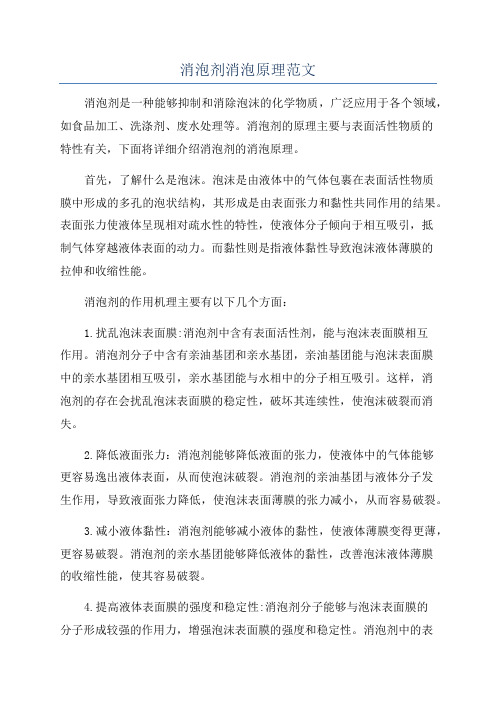 消泡剂消泡原理范文

消泡剂是一种能够抑制和消除泡沫的化学物质，广泛应用于各个领域，如食品加工、洗涤剂、废水处理等。消泡剂的原理主要与表面活性物质的特性有关，下面将详细介绍消泡剂的消泡原理。

首先，了解什么是泡沫。泡沫是由液体中的气体包裹在表面活性物质膜中形成的多孔的泡状结构，其形成是由表面张力和黏性共同作用的结果。表面张力使液体呈现相对疏水性的特性，使液体分子倾向于相互吸引，抵制气体穿越液体表面的动力。而黏性则是指液体黏性导致泡沫液体薄膜的拉伸和收缩性能。

消泡剂的作用机理主要有以下几个方面：

1.扰乱泡沫表面膜:消泡剂中含有表面活性剂，能与泡沫表面膜相互作用。消泡剂分子中含有亲油基团和亲水基团，亲油基团能与泡沫表面膜中的亲水基团相互吸引，亲水基团能与水相中的分子相互吸引。这样，消泡剂的存在会扰乱泡沫表面膜的稳定性，破坏其连续性，使泡沫破裂而消失。

2.降低液面张力：消泡剂能够降低液面的张力，使液体中的气体能够更容易逸出液体表面，从而使泡沫破裂。消泡剂的亲油基团与液体分子发生作用，导致液面张力降低，使泡沫表面薄膜的张力减小，从而容易破裂。

3.减小液体黏性：消泡剂能够减小液体的黏性，使液体薄膜变得更薄，更容易破裂。消泡剂的亲水基团能够降低液体的黏性，改善泡沫液体薄膜的收缩性能，使其容易破裂。

4.提高液体表面膜的强度和稳定性:消泡剂分子能够与泡沫表面膜的分子形成较强的作用力，增强泡沫表面膜的强度和稳定性。消泡剂中的表